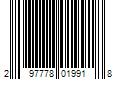 2 97778 01991 8